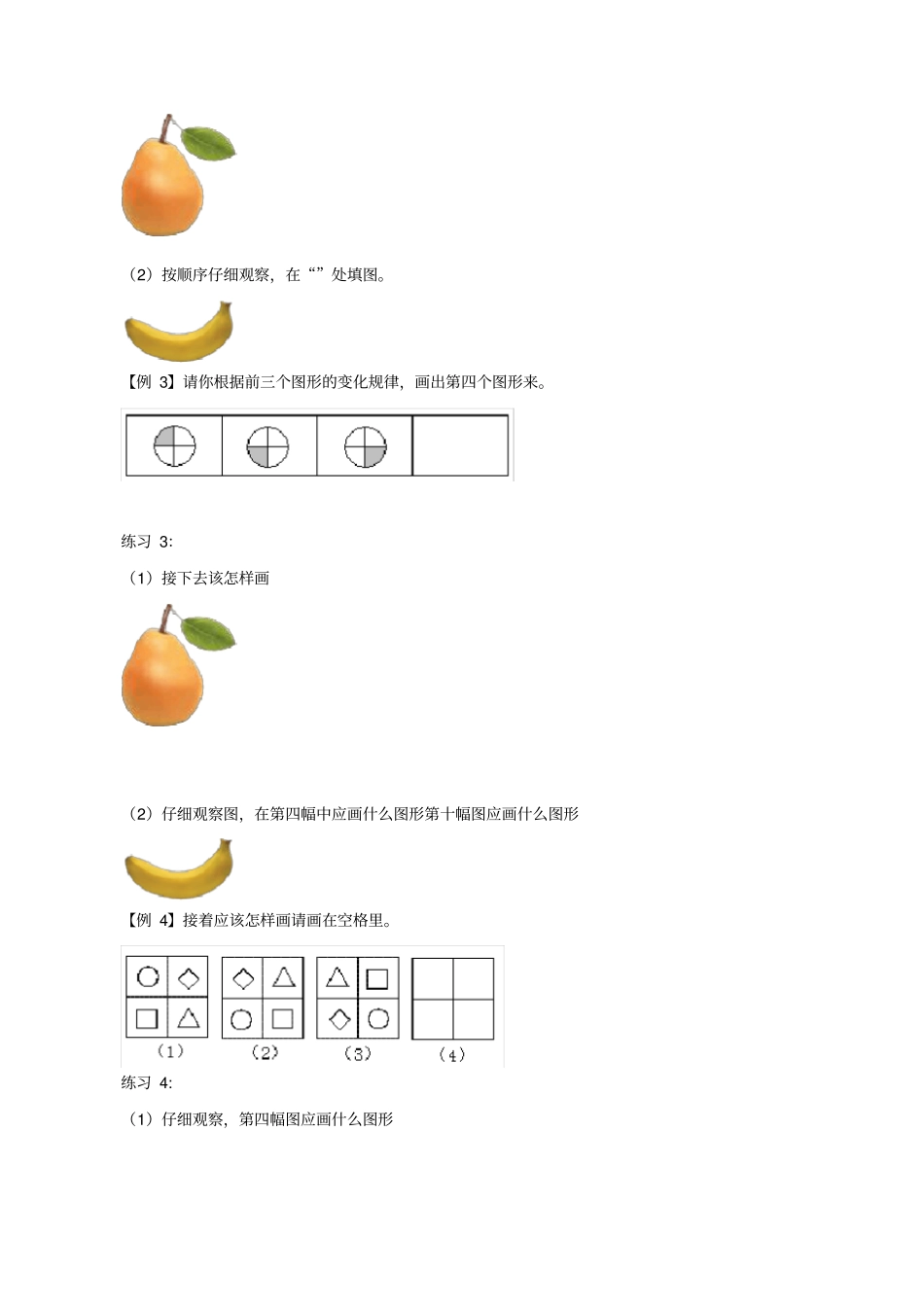 （2）按顺序仔细观察，在“”处填图。

【例 3】请你根据前三个图形的变化规律，画出第四个图形来。

练习 3:

（1）接下去该怎样画

（2）仔细观察图，在第四幅中应画什么图形第十幅图应画什么图形

【例 4】接着应该怎样画请画在空格里。

（1） （2） （3） （4）

练习 4:

（1）仔细观察，第四幅图应画什么图形